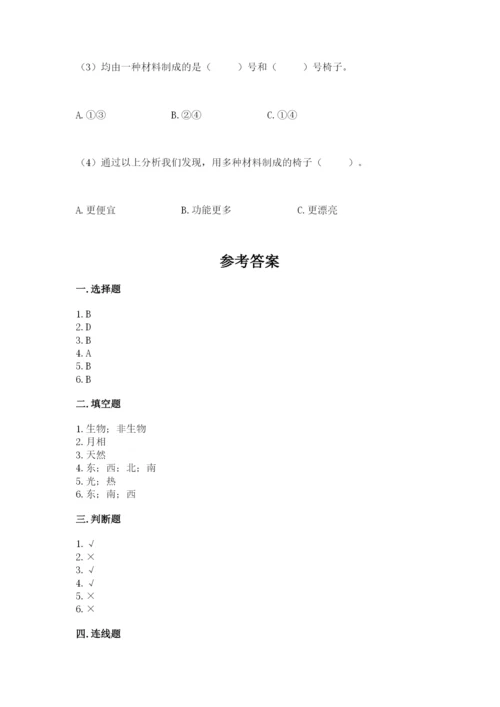 （3）均由一种材料制成的是（　　）号和（　　）号椅子。

A. ①③　　B. ②④　　C. ①④

（4）通过以上分析我们发现，用多种材料制成的椅子（　　）。

A. 更便宜　　B. 功能更多　　C. 更漂亮

参考答案

一. 选择题

1. B
2. D
3. B
4. A
5. B
6. B

二. 填空题

1. 生物；非生物
2. 月相
3. 天然
4. 东；西；北；南
5. 光；热
6. 东；南；西

三. 判断题

1. √
2. ×
3. √
4. √
5. ×
6. ×

四. 连线题